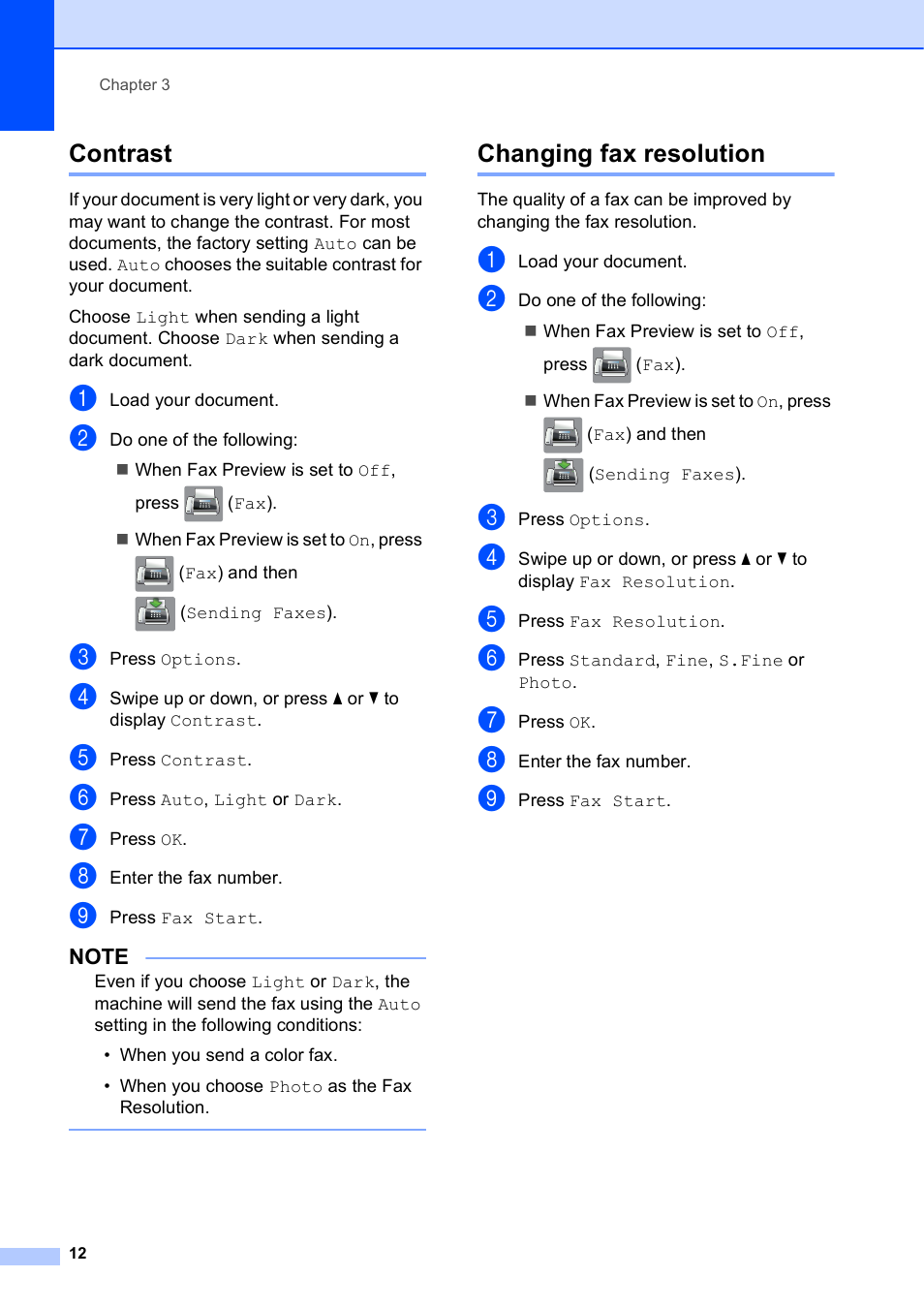 Chapter 3

Contrast

If your document is very light or very dark, you may want to change the contrast. For most documents, the factory setting Auto can be used. Auto chooses the suitable contrast for your document.

Choose Light when sending a light document. Choose Dark when sending a dark document.

1 Load your document.

2 Do one of the following:

■ When Fax Preview is set to Off, press (Fax).

■ When Fax Preview is set to On, press (Fax) and then (Sending Faxes).

3 Press Options.

4 Swipe up or down, or press ▲ or ▼ to display Contrast.

5 Press Contrast.

6 Press Auto, Light or Dark.

7 Press OK.

8 Enter the fax number.

9 Press Fax Start.

NOTE

Even if you choose Light or Dark, the machine will send the fax using the Auto setting in the following conditions:

• When you send a color fax.

• When you choose Photo as the Fax Resolution.

Changing fax resolution

The quality of a fax can be improved by changing the fax resolution.

1 Load your document.

2 Do one of the following:

■ When Fax Preview is set to Off, press (Fax).

■ When Fax Preview is set to On, press (Fax) and then (Sending Faxes).

3 Press Options.

4 Swipe up or down, or press ▲ or ▼ to display Fax Resolution.

5 Press Fax Resolution.

6 Press Standard, Fine, S.Fine or Photo.

7 Press OK.

8 Enter the fax number.

9 Press Fax Start.

12